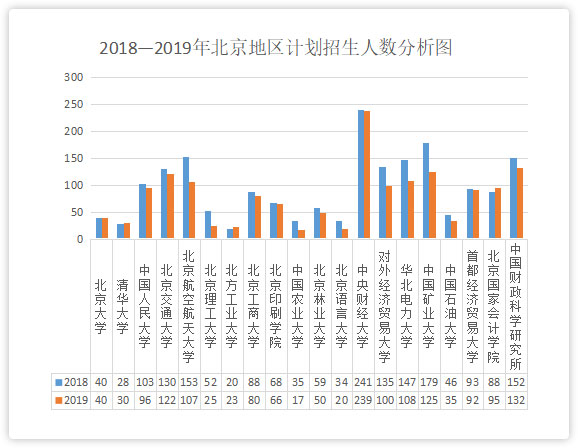 2018—2019年北京地区计划招生人数分析图

300
250
200
150
100
50
0

| | 北京大学 | 清华大学 | 中国人民大学 | 北京交通大学 | 北京航空航天大学 | 北京理工大学 | 北方工业大学 | 北京工商大学 | 北京印刷学院 | 中国农业大学 | 北京林业大学 | 北京语言大学 | 中央财经大学 | 对外经济贸易大学 | 华北电力大学 | 中国矿业大学 | 中国石油大学 | 首都经济贸易大学 | 北京国家会计学院 | 中国财政科学研究所 |
|---|---|---|---|---|---|---|---|---|---|---|---|---|---|---|---|---|---|---|---|---|
| 2018 | 40 | 28 | 103 | 130 | 153 | 52 | 20 | 88 | 68 | 35 | 59 | 34 | 241 | 135 | 147 | 179 | 46 | 93 | 88 | 152 |
| 2019 | 40 | 30 | 96 | 122 | 107 | 25 | 23 | 80 | 66 | 17 | 50 | 20 | 239 | 100 | 108 | 125 | 35 | 92 | 95 | 132 |